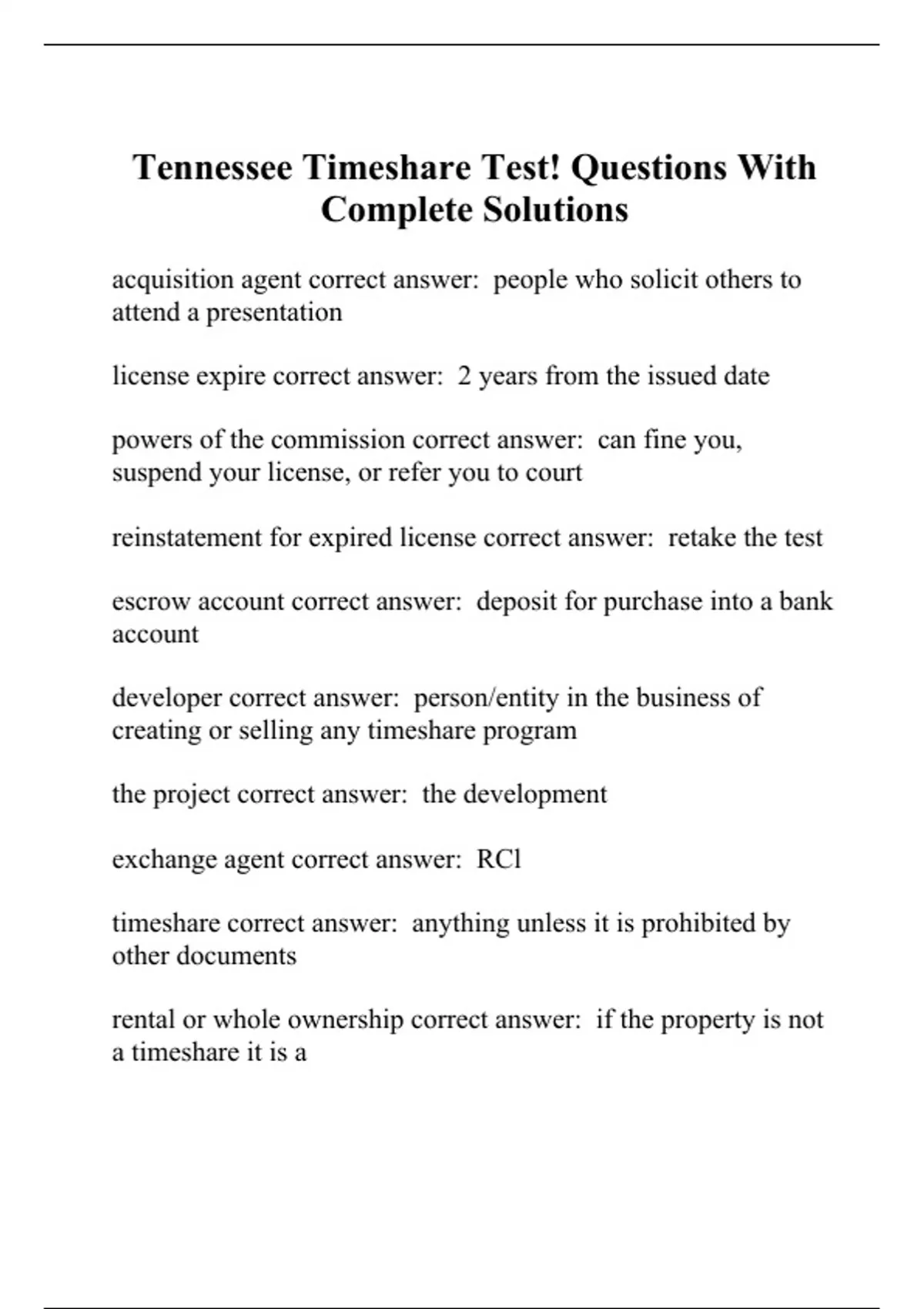 Tennessee Timeshare Test! Questions With Complete Solutions

acquisition agent correct answer: people who solicit others to attend a presentation

license expire correct answer: 2 years from the issued date

powers of the commission correct answer: can fine you, suspend your license, or refer you to court

reinstatement for expired license correct answer: retake the test

escrow account correct answer: deposit for purchase into a bank account

developer correct answer: person/entity in the business of creating or selling any timeshare program

the project correct answer: the development

exchange agent correct answer: RCl

timeshare correct answer: anything unless it is prohibited by other documents

rental or whole ownership correct answer: if the property is not a timeshare it is a